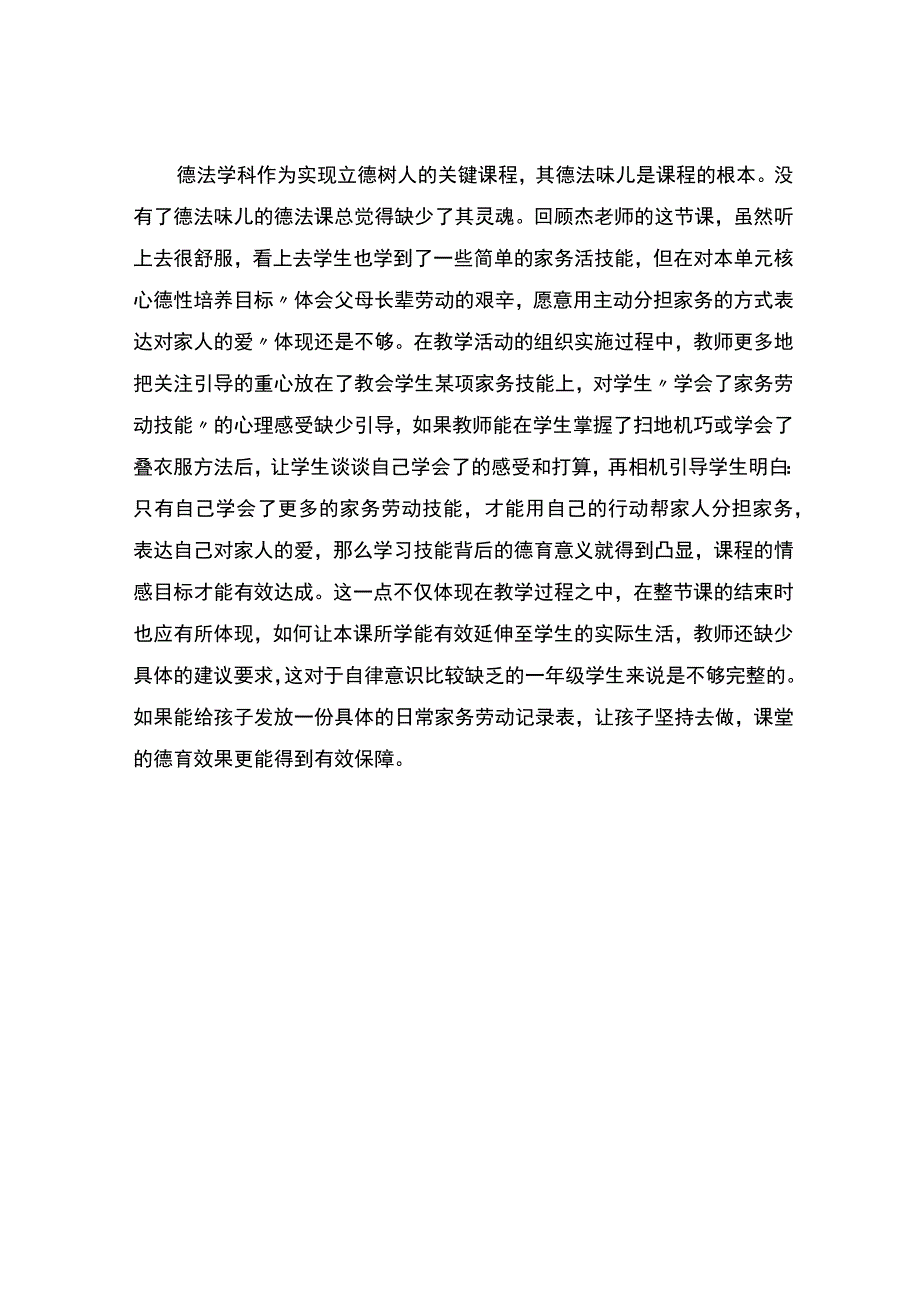 德法学科作为实现立德树人的关键课程，其德法味儿是课程的根本。没有了德法味儿的德法课总觉得缺少了其灵魂。回顾杰老师的这节课，虽然听上去很舒服，看上去学生也学到了一些简单的家务活技能，但在对本单元核心德性培养目标〃体会父母长辈劳动的艰辛，愿意用主动分担家务的方式表达对家人的爱〃体现还是不够。在教学活动的组织实施过程中，教师更多地把关注引导的重心放在了教会学生某项家务技能上，对学生〃学会了家务劳动技能〃的心理感受缺少引导，如果教师能在学生掌握了扫地机巧或学会了叠衣服方法后，让学生谈谈自己学会了的感受和打算，再相机引导学生明白:只有自己学会了更多的家务劳动技能，才能用自己的行动帮家人分担家务，表达自己对家人的爱，那么学习技能背后的德育意义就得到凸显，课程的情感目标才能有效达成。这一点不仅体现在教学过程之中，在整节课的结束时也应有所体现，如何让本课所学能有效延伸至学生的实际生活，教师还缺少具体的建议要求，这对于自律意识比较缺乏的一年级学生来说是不够完整的。如果能给孩子发放一份具体的日常家务劳动记录表，让孩子坚持去做，课堂的德育效果更能得到有效保障。